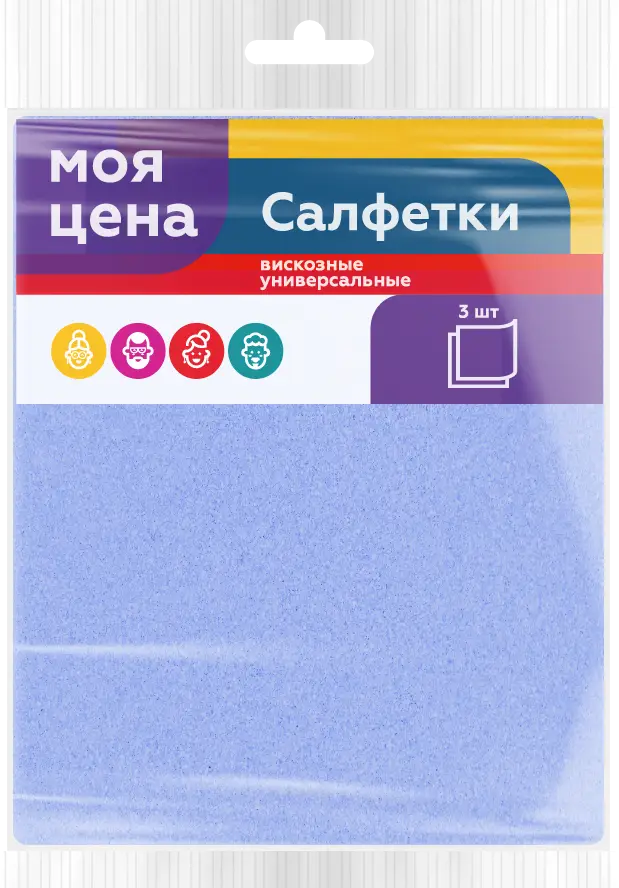 моя цена

Салфетки

вискозные универсальные

3 шт